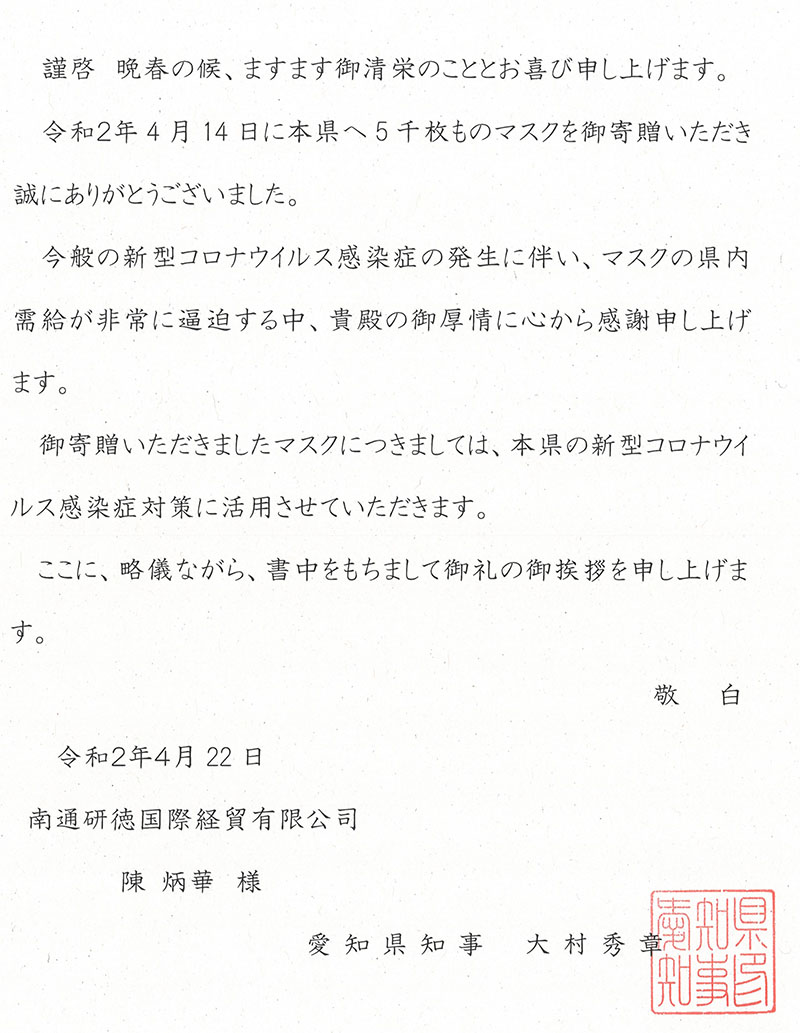 謹啓 晩春の候、ますます御清栄のこととお喜び申し上げます。

令和2年4月14日に本県へ5千枚ものマスクを御寄贈いただき誠にありがとうございました。

今般の新型コロナウイルス感染症の発生に伴い、マスクの県内需給が非常に逼迫する中、貴殿の御厚情に心から感謝申し上げます。

御寄贈いただきましたマスクにつきましては、本県の新型コロナウイルス感染症対策に活用させていただきます。

ここに、略儀ながら、書中をもちまして御礼の御挨拶を申し上げます。

敬 白

令和2年4月22日

南通研徳国際経貿有限公司

陳 炳華 様

愛知県知事 大村秀章

愛知県知事印